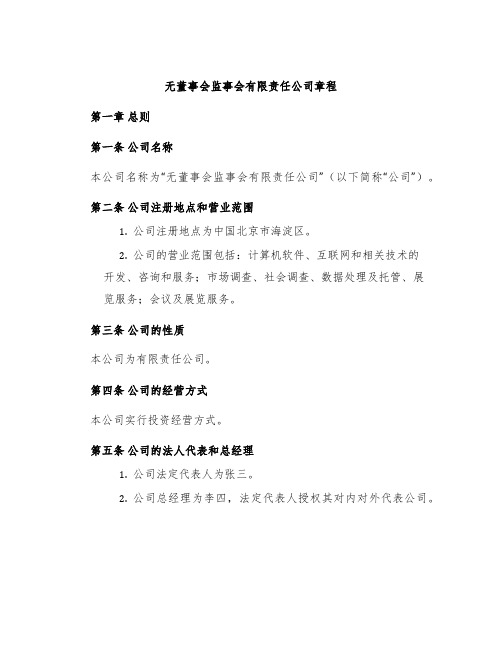 无董事会监事会有限责任公司章程

第一章 总则

第一条 公司名称

本公司名称为“无董事会监事会有限责任公司”（以下简称“公司”）。

第二条 公司注册地点和营业范围

1. 公司注册地点为中国北京市海淀区。

2. 公司的营业范围包括：计算机软件、互联网和相关技术的开发、咨询和服务；市场调查、社会调查、数据处理及托管、展览服务；会议及展览服务。

第三条 公司的性质

本公司为有限责任公司。

第四条 公司的经营方式

本公司实行投资经营方式。

第五条 公司的法人代表和总经理

1. 公司法定代表人为张三。

2. 公司总经理为李四，法定代表人授权其对内对外代表公司。